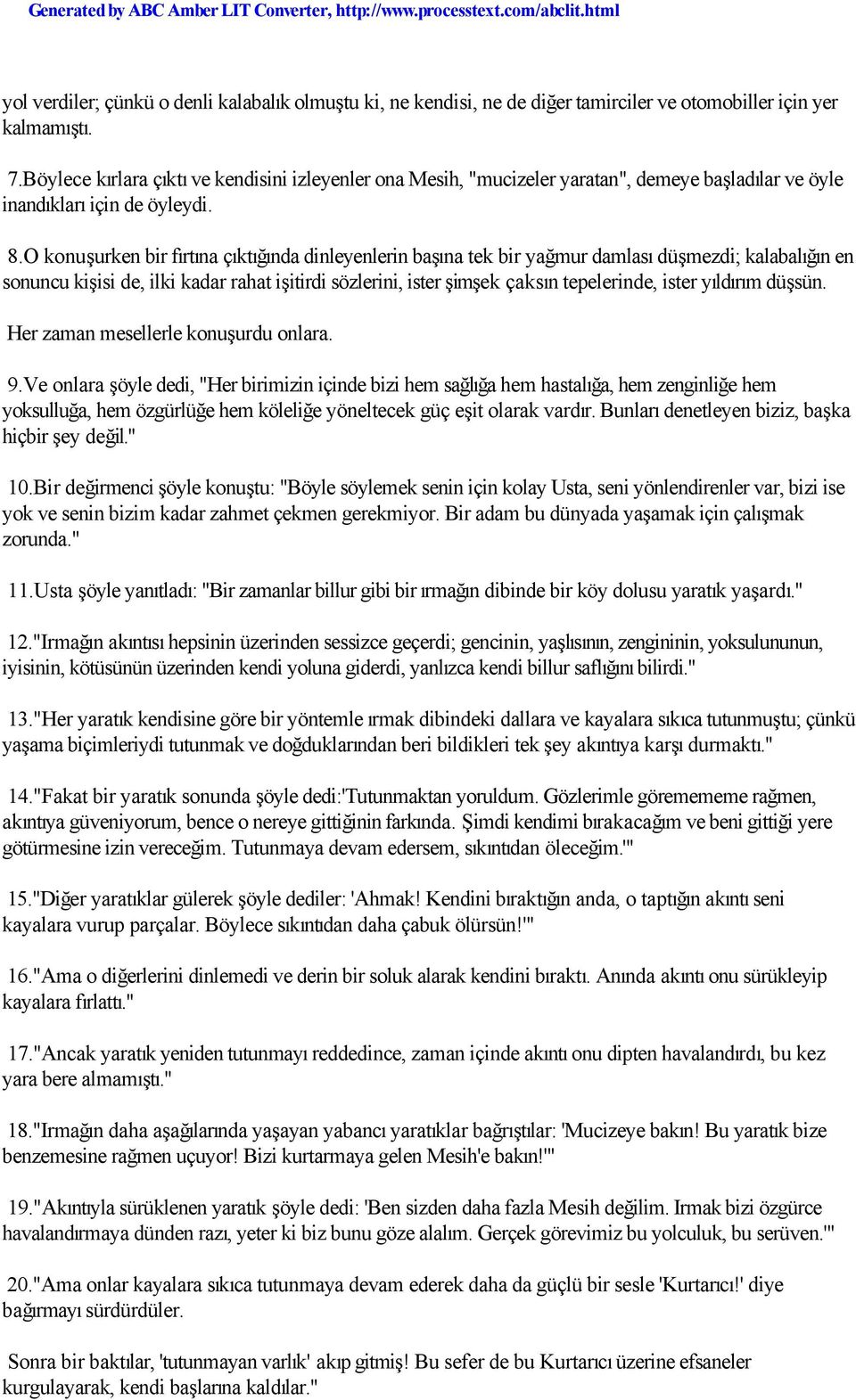 Generated by ABC Amber LIT Converter, http://www.processtext.com/abclit.html

yol verdiler; çünkü o denli kalabalık olmuştu ki, ne kendisi, ne de diğer tamirciler ve otomobiller için yer kalmamıştı.

7.Böylece kırlara çıktı ve kendisini izleyenler ona Mesih, "mucizeler yaratan", demeye başladılar ve öyle inandıkları için de öyleydi.

8.O konuşurken bir fırtına çıktığında dinleyenlerin başına tek bir yağmur damlası düşmezdi; kalabalığın en sonuncu kişisi de, ilki kadar rahat işitirdi sözlerini, ister şimşek çaksın tepelerinde, ister yıldırım düşsün.

Her zaman mesellerle konuşurdu onlara.

9.Ve onlara şöyle dedi, "Her birimizin içinde bizi hem sağlığa hem hastalığa, hem zenginliğe hem yoksulluğa, hem özgürlüğe hem köleliğe yöneltecek güç eşit olarak vardır. Bunları denetleyen biziz, başka hiçbir şey değil."

10.Bir değirmenci şöyle konuştu: "Böyle söylemek senin için kolay Usta, seni yönlendirenler var, bizi ise yok ve senin bizim kadar zahmet çekmen gerekmiyor. Bir adam bu dünyada yaşamak için çalışmak zorunda."

11.Usta şöyle yanıtladı: "Bir zamanlar billur gibi bir ırmağın dibinde bir köy dolusu yaratık yaşardı."

12."Irmağın akıntısı hepsinin üzerinden sessizce geçerdi; gencinin, yaşlısının, zengininin, yoksulununun, iyisinin, kötüsünün üzerinden kendi yoluna giderdi, yanlızca kendi billur saflığını bilirdi."

13."Her yaratık kendisine göre bir yöntemle ırmak dibindeki dallara ve kayalara sıkıca tutunmuştu; çünkü yaşama biçimleriydi tutunmak ve doğduklarından beri bildikleri tek şey akıntıya karşı durmaktı."

14."Fakat bir yaratık sonunda şöyle dedi:'Tutunmaktan yoruldum. Gözlerimle göremememe rağmen, akıntıya güveniyorum, bence o nereye gittiğinin farkında. Şimdi kendimi bırakacağım ve beni gittiği yere götürmesine izin vereceğim. Tutunmaya devam edersem, sıkıntıdan öleceğim.'"

15."Diğer yaratıklar gülerek şöyle dediler: 'Ahmak! Kendini bıraktığın anda, o taptığın akıntı seni kayalara vurup parçalar. Böylece sıkıntıdan daha çabuk ölürsün!'"

16."Ama o diğerlerini dinlemedi ve derin bir soluk alarak kendini bıraktı. Anında akıntı onu sürükleyip kayalara fırlattı."

17."Ancak yaratık yeniden tutunmayı reddedince, zaman içinde akıntı onu dipten havalandırdı, bu kez yara bere almamıştı."

18."Irmağın daha aşağılarında yaşayan yabancı yaratıklar bağrıştılar: 'Mucizeye bakın! Bu yaratık bize benzemesine rağmen uçuyor! Bizi kurtarmaya gelen Mesih'e bakın!'"

19."Akıntıyla sürüklenen yaratık şöyle dedi: 'Ben sizden daha fazla Mesih değilim. Irmak bizi özgürce havalandırmaya dünden razı, yeter ki biz bunu göze alalım. Gerçek görevimiz bu yolculuk, bu serüven.'"

20."Ama onlar kayalara sıkıca tutunmaya devam ederek daha da güçlü bir sesle 'Kurtarıcı!' diye bağırmayı sürdürdüler.

Sonra bir baktılar, 'tutunmayan varlık' akıp gitmiş! Bu sefer de bu Kurtarıcı üzerine efsaneler kurgulayarak, kendi başlarına kaldılar."